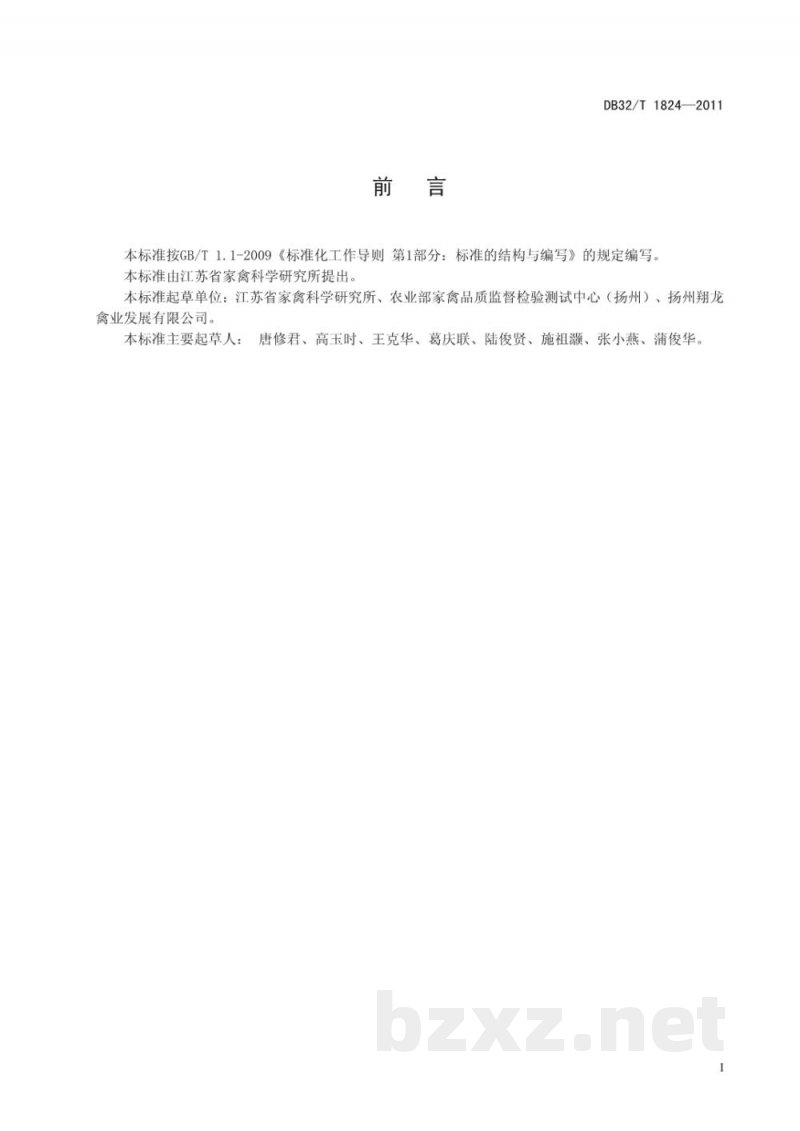 DB32/T 1824—2011

前　言

本标准按GB/T 1.1-2009《标准化工作导则 第1部分：标准的结构与编写》的规定编写。

本标准由江苏省家禽科学研究所提出。

本标准起草单位：江苏省家禽科学研究所、农业部家禽品质监督检验测试中心（扬州）、扬州翔龙禽业发展有限公司。

本标准主要起草人： 唐修君、高玉时、王克华、葛庆联、陆俊贤、施祖灏、张小燕、蒲俊华。

bzxz.net

I